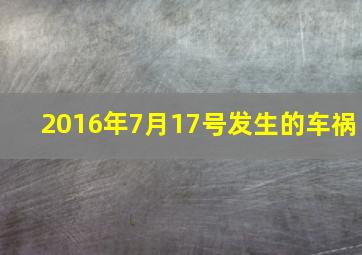 2016年7月17号发生的车祸